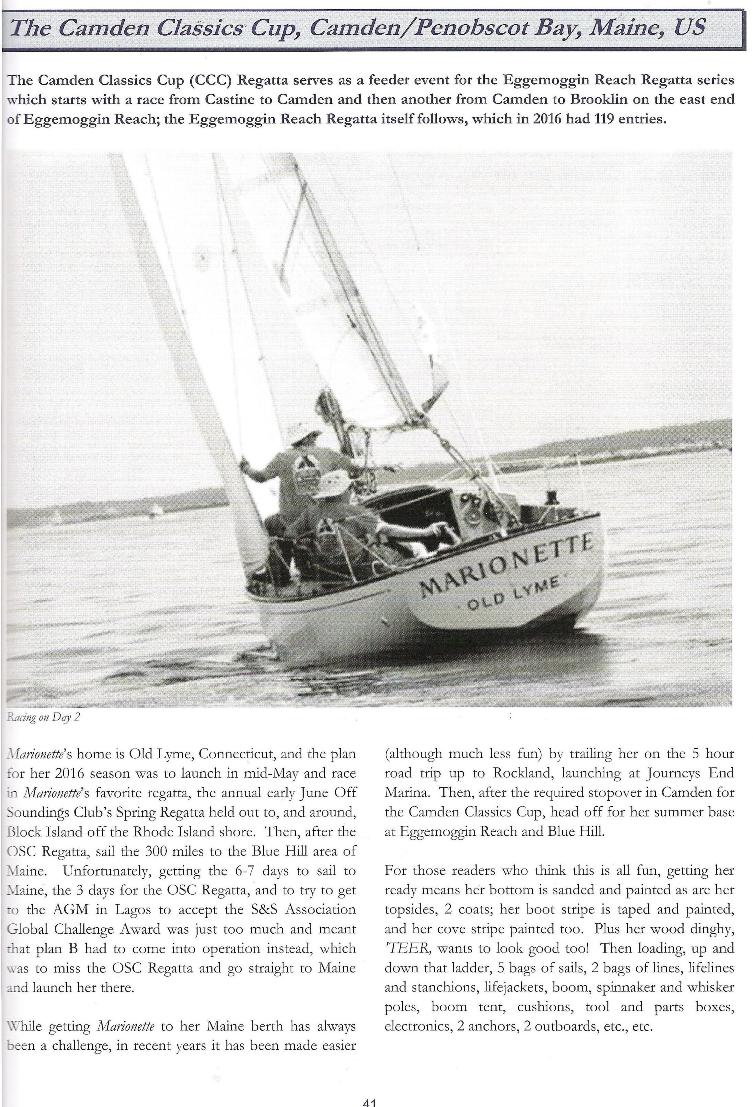 The Camden Classics Cup, Camden/Penobscot Bay, Maine, US

The Camden Classics Cup (CCC) Regatta serves as a feeder event for the Eggemoggin Reach Regatta series which starts with a race from Castine to Camden and then another from Camden to Brooklin on the east end of Eggemoggin Reach; the Eggemoggin Reach Regatta itself follows, which in 2016 had 119 entries.

MARIONETTE
OLD LYME

Racing on Day 2

Marionette's home is Old Lyme, Connecticut, and the plan for her 2016 season was to launch in mid-May and race in Marionette's favorite regatta, the annual early June Off Soundings Club's Spring Regatta held out to, and around, Block Island off the Rhode Island shore. Then, after the OSC Regatta, sail the 300 miles to the Blue Hill area of Maine. Unfortunately, getting the 6-7 days to sail to Maine, the 3 days for the OSC Regatta, and to try to get to the AGM in Lagos to accept the S&S Association Global Challenge Award was just too much and meant that plan B had to come into operation instead, which was to miss the OSC Regatta and go straight to Maine and launch her there.

While getting Marionette to her Maine berth has always been a challenge, in recent years it has been made easier (although much less fun) by trailing her on the 5 hour road trip up to Rockland, launching at Journeys End Marina. Then, after the required stopover in Camden for the Camden Classics Cup, head off for her summer base at Eggemoggin Reach and Blue Hill.

For those readers who think this is all fun, getting her ready means her bottom is sanded and painted as are her topsides, 2 coats; her boot stripe is taped and painted, and her cove stripe painted too. Plus her wood dinghy, TEER, wants to look good too! Then loading, up and down that ladder, 5 bags of sails, 2 bags of lines, lifelines and stanchions, lifejackets, boom, spinnaker and whisker poles, boom tent, cushions, tool and parts boxes, electronics, 2 anchors, 2 outboards, etc., etc.

41